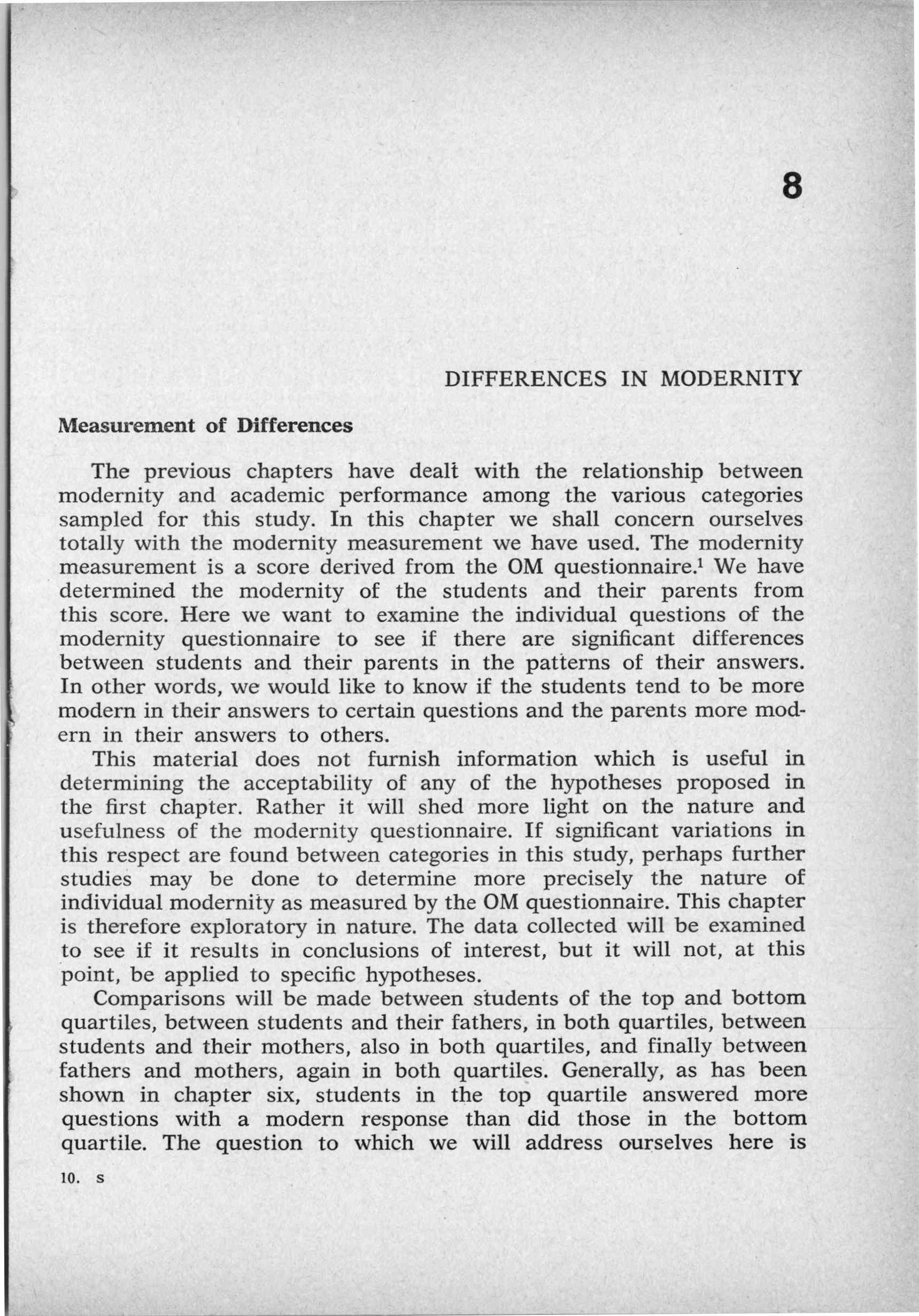 8

DIFFERENCES IN MODERNITY

Measurement of Differences

The previous chapters have dealt with the relationship between modernity and academic performance among the various categories sampled for this study. In this chapter we shall concern ourselves totally with the modernity measurement we have used. The modernity measurement is a score derived from the OM questionnaire.$^1$ We have determined the modernity of the students and their parents from this score. Here we want to examine the individual questions of the modernity questionnaire to see if there are significant differences between students and their parents in the patterns of their answers. In other words, we would like to know if the students tend to be more modern in their answers to certain questions and the parents more modern in their answers to others.

This material does not furnish information which is useful in determining the acceptability of any of the hypotheses proposed in the first chapter. Rather it will shed more light on the nature and usefulness of the modernity questionnaire. If significant variations in this respect are found between categories in this study, perhaps further studies may be done to determine more precisely the nature of individual modernity as measured by the OM questionnaire. This chapter is therefore exploratory in nature. The data collected will be examined to see if it results in conclusions of interest, but it will not, at this point, be applied to specific hypotheses.

Comparisons will be made between students of the top and bottom quartiles, between students and their fathers, in both quartiles, between students and their mothers, also in both quartiles, and finally between fathers and mothers, again in both quartiles. Generally, as has been shown in chapter six, students in the top quartile answered more questions with a modern response than did those in the bottom quartile. The question to which we will address ourselves here is

10. s